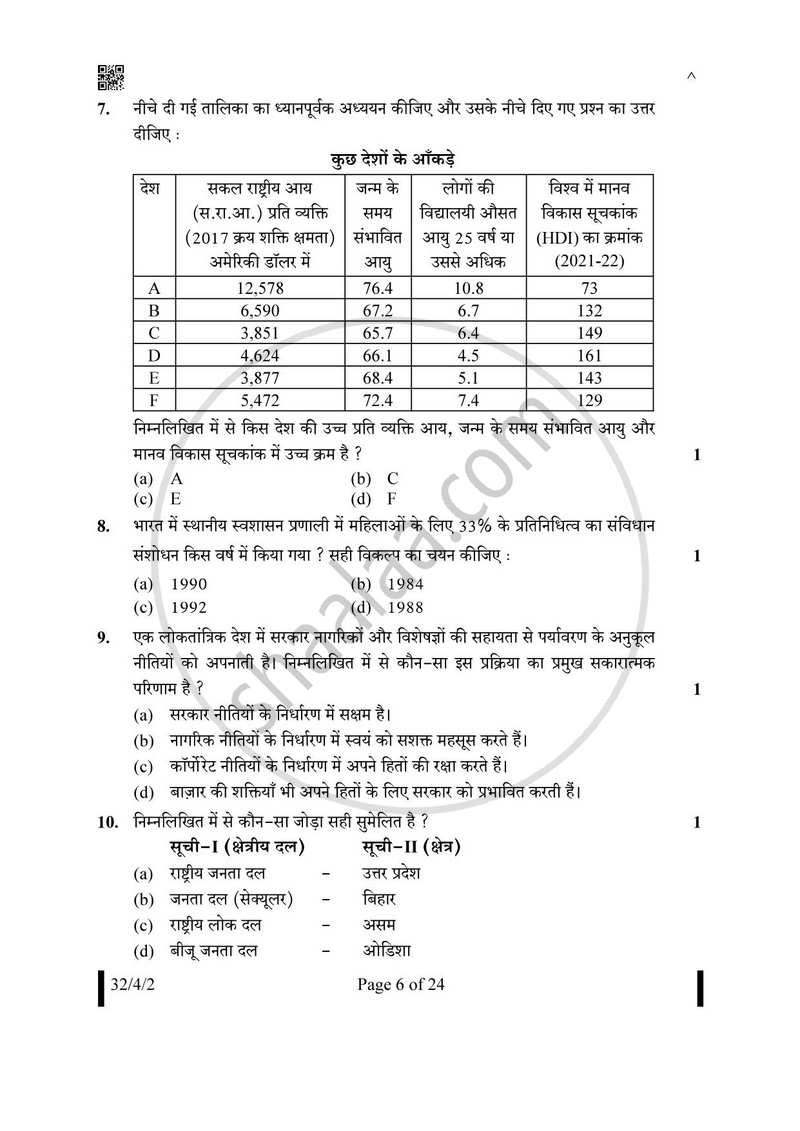 ^

7. नीचे दी गई तालिका का ध्यानपूर्वक अध्ययन कीजिए और उसके नीचे दिए गए प्रश्न का उत्तर दीजिए :

कुछ देशों के आँकड़े

| देश | सकल राष्ट्रीय आय (स.रा.आ.) प्रति व्यक्ति (2017 क्रय शक्ति क्षमता) अमेरिकी डॉलर में | जन्म के समय संभावित आयु | लोगों की विद्यालयी औसत आयु 25 वर्ष या उससे अधिक | विश्व में मानव विकास सूचकांक (HDI) का क्रमांक (2021-22) |
|---|---|---|---|---|
| A | 12,578 | 76.4 | 10.8 | 73 |
| B | 6,590 | 67.2 | 6.7 | 132 |
| C | 3,851 | 65.7 | 6.4 | 149 |
| D | 4,624 | 66.1 | 4.5 | 161 |
| E | 3,877 | 68.4 | 5.1 | 143 |
| F | 5,472 | 72.4 | 7.4 | 129 |

निम्नलिखित में से किस देश की उच्च प्रति व्यक्ति आय, जन्म के समय संभावित आयु और मानव विकास सूचकांक में उच्च क्रम है ? 1

(a) A (b) C
(c) E (d) F

8. भारत में स्थानीय स्वशासन प्रणाली में महिलाओं के लिए 33% के प्रतिनिधित्व का संविधान संशोधन किस वर्ष में किया गया ? सही विकल्प का चयन कीजिए : 1

(a) 1990 (b) 1984
(c) 1992 (d) 1988

9. एक लोकतांत्रिक देश में सरकार नागरिकों और विशेषज्ञों की सहायता से पर्यावरण के अनुकूल नीतियों को अपनाती है। निम्नलिखित में से कौन-सा इस प्रक्रिया का प्रमुख सकारात्मक परिणाम है ? 1

(a) सरकार नीतियों के निर्धारण में सक्षम है।
(b) नागरिक नीतियों के निर्धारण में स्वयं को सशक्त महसूस करते हैं।
(c) कॉर्पोरेट नीतियों के निर्धारण में अपने हितों की रक्षा करते हैं।
(d) बाज़ार की शक्तियाँ भी अपने हितों के लिए सरकार को प्रभावित करती हैं।

10. निम्नलिखित में से कौन-सा जोड़ा सही सुमेलित है ? 1

सूची-I (क्षेत्रीय दल) सूची-II (क्षेत्र)
(a) राष्ट्रीय जनता दल - उत्तर प्रदेश
(b) जनता दल (सेक्यूलर) - बिहार
(c) राष्ट्रीय लोक दल - असम
(d) बीजू जनता दल - ओडिशा

32/4/2 Page 6 of 24

shaalaa.com